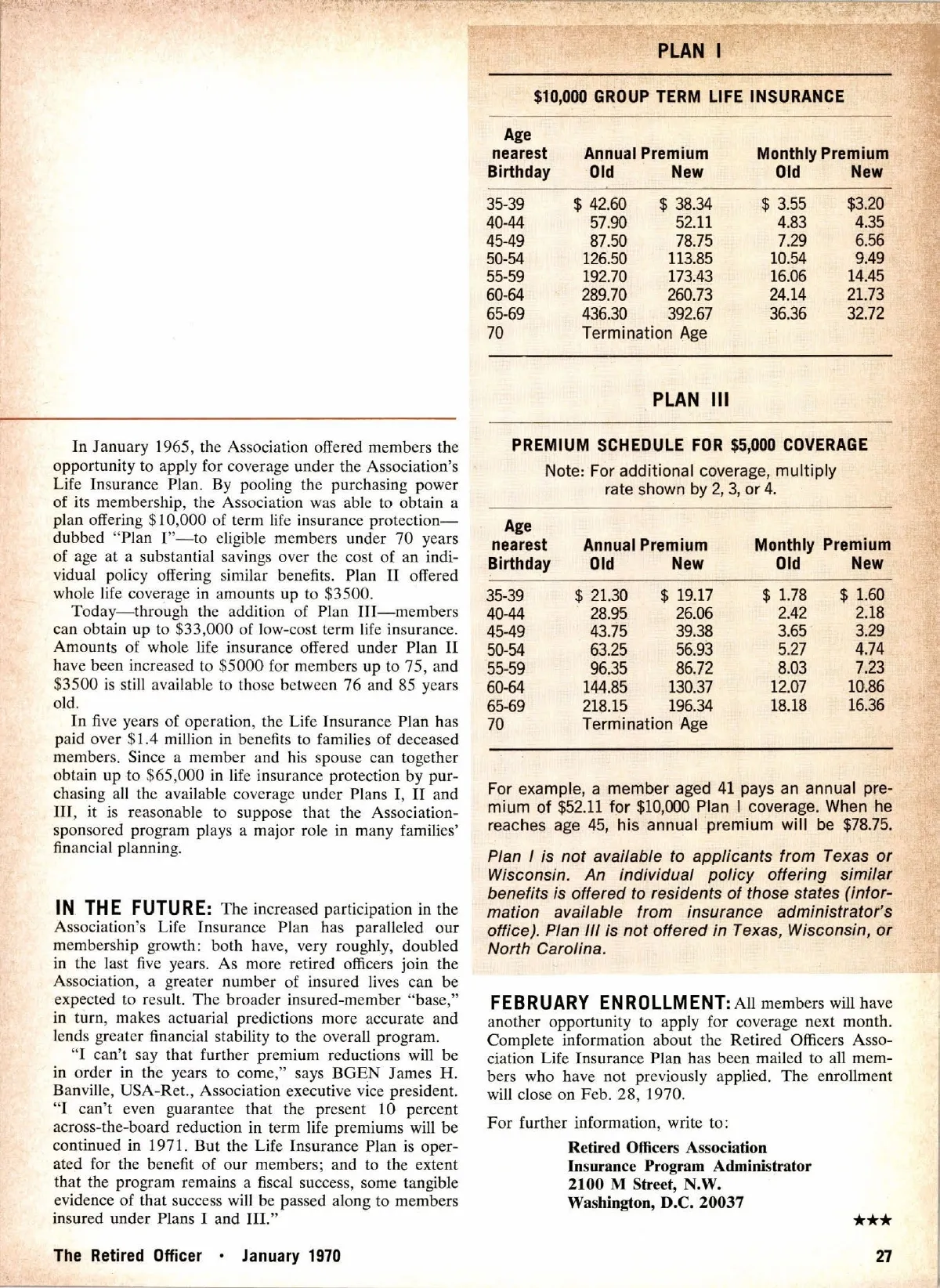 In January 1965, the Association offered members the opportunity to apply for coverage under the Association's Life Insurance Plan. By pooling the purchasing power of its membership, the Association was able to obtain a plan offering $10,000 of term life insurance protection—dubbed "Plan I"—to eligible members under 70 years of age at a substantial savings over the cost of an individual policy offering similar benefits. Plan II offered whole life coverage in amounts up to $3500.

Today—through the addition of Plan III—members can obtain up to $33,000 of low-cost term life insurance. Amounts of whole life insurance offered under Plan II have been increased to $5000 for members up to 75, and $3500 is still available to those between 76 and 85 years old.

In five years of operation, the Life Insurance Plan has paid over $1.4 million in benefits to families of deceased members. Since a member and his spouse can together obtain up to $65,000 in life insurance protection by purchasing all the available coverage under Plans I, II and III, it is reasonable to suppose that the Association-sponsored program plays a major role in many families' financial planning.

IN THE FUTURE: The increased participation in the Association's Life Insurance Plan has paralleled our membership growth: both have, very roughly, doubled in the last five years. As more retired officers join the Association, a greater number of insured lives can be expected to result. The broader insured-member "base," in turn, makes actuarial predictions more accurate and lends greater financial stability to the overall program.

"I can't say that further premium reductions will be in order in the years to come," says BGEN James H. Banville, USA-Ret., Association executive vice president. "I can't even guarantee that the present 10 percent across-the-board reduction in term life premiums will be continued in 1971. But the Life Insurance Plan is operated for the benefit of our members; and to the extent that the program remains a fiscal success, some tangible evidence of that success will be passed along to members insured under Plans I and III."

PLAN I

$10,000 GROUP TERM LIFE INSURANCE

| Age nearest Birthday | Annual Premium Old | Annual Premium New | Monthly Premium Old | Monthly Premium New |
|---|---|---|---|---|
| 35-39 | $ 42.60 | $ 38.34 | $ 3.55 | $3.20 |
| 40-44 | 57.90 | 52.11 | 4.83 | 4.35 |
| 45-49 | 87.50 | 78.75 | 7.29 | 6.56 |
| 50-54 | 126.50 | 113.85 | 10.54 | 9.49 |
| 55-59 | 192.70 | 173.43 | 16.06 | 14.45 |
| 60-64 | 289.70 | 260.73 | 24.14 | 21.73 |
| 65-69 | 436.30 | 392.67 | 36.36 | 32.72 |
| 70 | Termination Age | | | |

PLAN III

PREMIUM SCHEDULE FOR $5,000 COVERAGE

Note: For additional coverage, multiply rate shown by 2, 3, or 4.

| Age nearest Birthday | Annual Premium Old | Annual Premium New | Monthly Premium Old | Monthly Premium New |
|---|---|---|---|---|
| 35-39 | $ 21.30 | $ 19.17 | $ 1.78 | $ 1.60 |
| 40-44 | 28.95 | 26.06 | 2.42 | 2.18 |
| 45-49 | 43.75 | 39.38 | 3.65 | 3.29 |
| 50-54 | 63.25 | 56.93 | 5.27 | 4.74 |
| 55-59 | 96.35 | 86.72 | 8.03 | 7.23 |
| 60-64 | 144.85 | 130.37 | 12.07 | 10.86 |
| 65-69 | 218.15 | 196.34 | 18.18 | 16.36 |
| 70 | Termination Age | | | |

For example, a member aged 41 pays an annual premium of $52.11 for $10,000 Plan I coverage. When he reaches age 45, his annual premium will be $78.75.

Plan I is not available to applicants from Texas or Wisconsin. An individual policy offering similar benefits is offered to residents of those states (information available from insurance administrator's office). Plan III is not offered in Texas, Wisconsin, or North Carolina.

FEBRUARY ENROLLMENT: All members will have another opportunity to apply for coverage next month. Complete information about the Retired Officers Association Life Insurance Plan has been mailed to all members who have not previously applied. The enrollment will close on Feb. 28, 1970.

For further information, write to:

Retired Officers Association
Insurance Program Administrator
2100 M Street, N.W.
Washington, D.C. 20037

★★★

The Retired Officer • January 1970

27